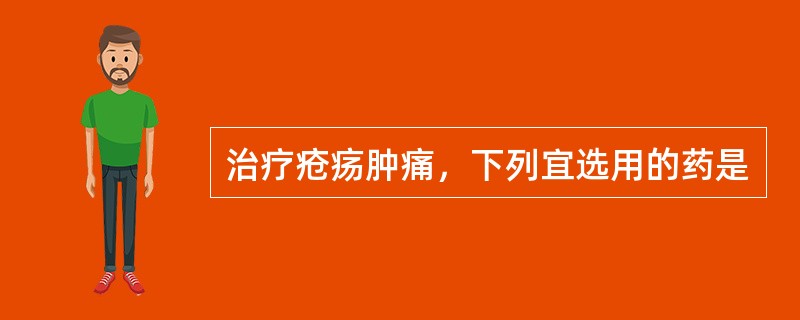 治疗疮疡肿痛，下列宜选用的药是